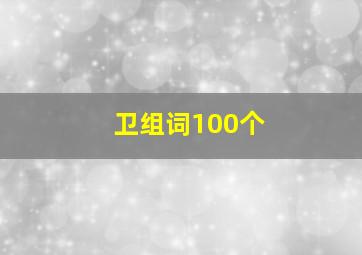 卫组词100个